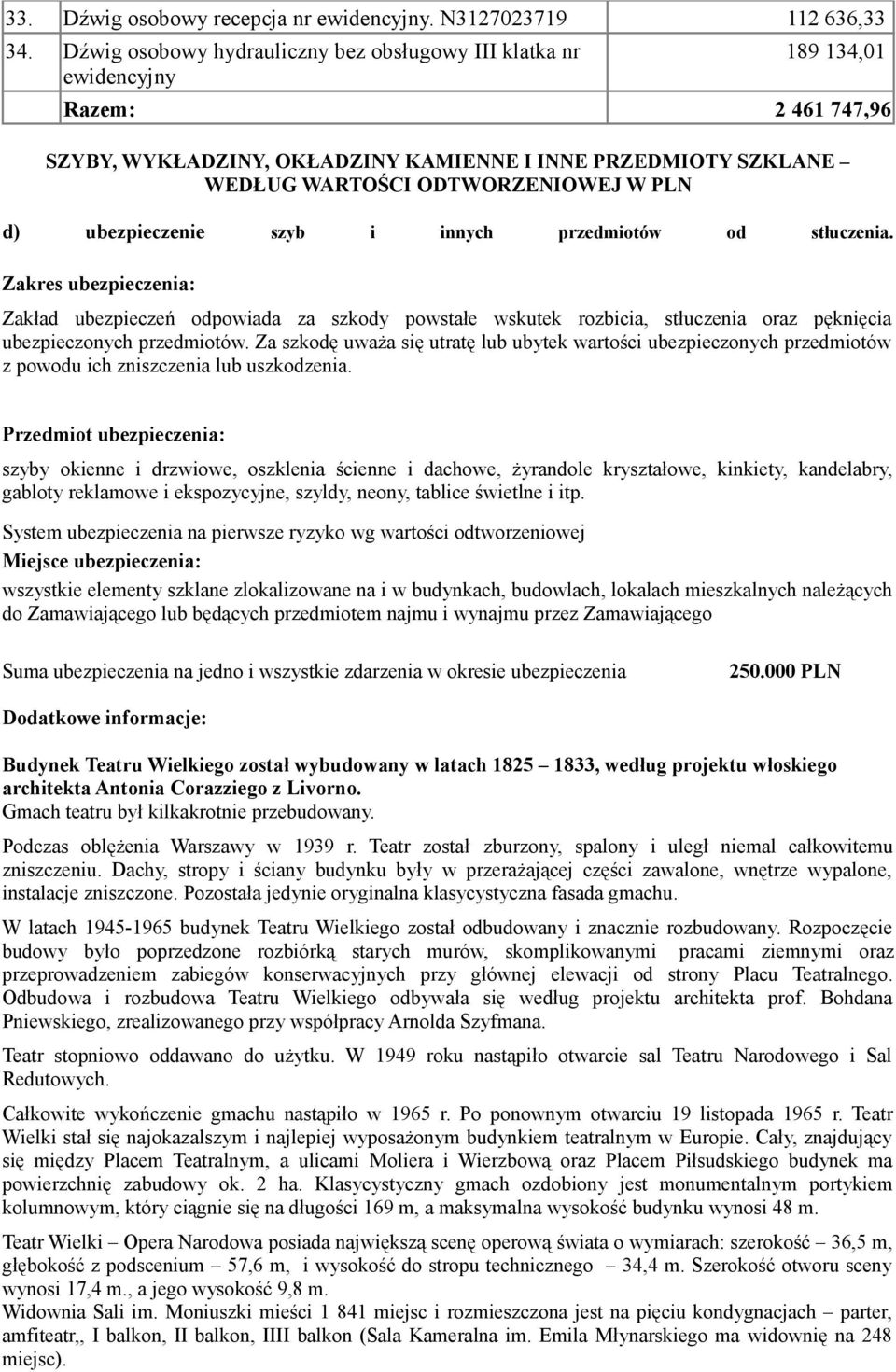 | 33. | Dźwig osobowy recepcja nr ewidencyjny. N3127023719 | 112 636,33 |
|---|---|---|
| 34. | Dźwig osobowy hydrauliczny bez obsługowy III klatka nr ewidencyjny | 189 134,01 |
| | Razem: | 2 461 747,96 |

SZYBY, WYKŁADZINY, OKŁADZINY KAMIENNE I INNE PRZEDMIOTY SZKLANE – WEDŁUG WARTOŚCI ODTWORZENIOWEJ W PLN

d) ubezpieczenie szyb i innych przedmiotów od stłuczenia.

Zakres ubezpieczenia:

Zakład ubezpieczeń odpowiada za szkody powstałe wskutek rozbicia, stłuczenia oraz pęknięcia ubezpieczonych przedmiotów. Za szkodę uważa się utratę lub ubytek wartości ubezpieczonych przedmiotów z powodu ich zniszczenia lub uszkodzenia.

Przedmiot ubezpieczenia:

szyby okienne i drzwiowe, oszklenia ścienne i dachowe, żyrandole kryształowe, kinkiety, kandelabry, gabloty reklamowe i ekspozycyjne, szyldy, neony, tablice świetlne i itp.

System ubezpieczenia na pierwsze ryzyko wg wartości odtworzeniowej

Miejsce ubezpieczenia:

wszystkie elementy szklane zlokalizowane na i w budynkach, budowlach, lokalach mieszkalnych należących do Zamawiającego lub będących przedmiotem najmu i wynajmu przez Zamawiającego

Suma ubezpieczenia na jedno i wszystkie zdarzenia w okresie ubezpieczenia 250.000 PLN

Dodatkowe informacje:

Budynek Teatru Wielkiego został wybudowany w latach 1825 – 1833, według projektu włoskiego architekta Antonia Corazziego z Livorno.
Gmach teatru był kilkakrotnie przebudowany.

Podczas oblężenia Warszawy w 1939 r. Teatr został zburzony, spalony i uległ niemal całkowitemu zniszczeniu. Dachy, stropy i ściany budynku były w przerażającej części zawalone, wnętrze wypalone, instalacje zniszczone. Pozostała jedynie oryginalna klasycystyczna fasada gmachu.

W latach 1945-1965 budynek Teatru Wielkiego został odbudowany i znacznie rozbudowany. Rozpoczęcie budowy było poprzedzone rozbiórką starych murów, skomplikowanymi pracami ziemnymi oraz przeprowadzeniem zabiegów konserwacyjnych przy głównej elewacji od strony Placu Teatralnego. Odbudowa i rozbudowa Teatru Wielkiego odbywała się według projektu architekta prof. Bohdana Pniewskiego, zrealizowanego przy współpracy Arnolda Szyfmana.

Teatr stopniowo oddawano do użytku. W 1949 roku nastąpiło otwarcie sal Teatru Narodowego i Sal Redutowych.

Całkowite wykończenie gmachu nastąpiło w 1965 r. Po ponownym otwarciu 19 listopada 1965 r. Teatr Wielki stał się najokazalszym i najlepiej wyposażonym budynkiem teatralnym w Europie. Cały, znajdujący się między Placem Teatralnym, a ulicami Moliera i Wierzbową oraz Placem Piłsudskiego budynek ma powierzchnię zabudowy ok. 2 ha. Klasycystyczny gmach ozdobiony jest monumentalnym portykiem kolumnowym, który ciągnie się na długości 169 m, a maksymalna wysokość budynku wynosi 48 m.

Teatr Wielki – Opera Narodowa posiada największą scenę operową świata o wymiarach: szerokość – 36,5 m, głębokość z podscenium – 57,6 m, i wysokość do stropu technicznego – 34,4 m. Szerokość otworu sceny wynosi 17,4 m., a jego wysokość 9,8 m.
Widownia Sali im. Moniuszki mieści 1 841 miejsc i rozmieszczona jest na pięciu kondygnacjach – parter, amfiteatr,, I balkon, II balkon, IIII balkon (Sala Kameralna im. Emila Młynarskiego ma widownię na 248 miejsc).